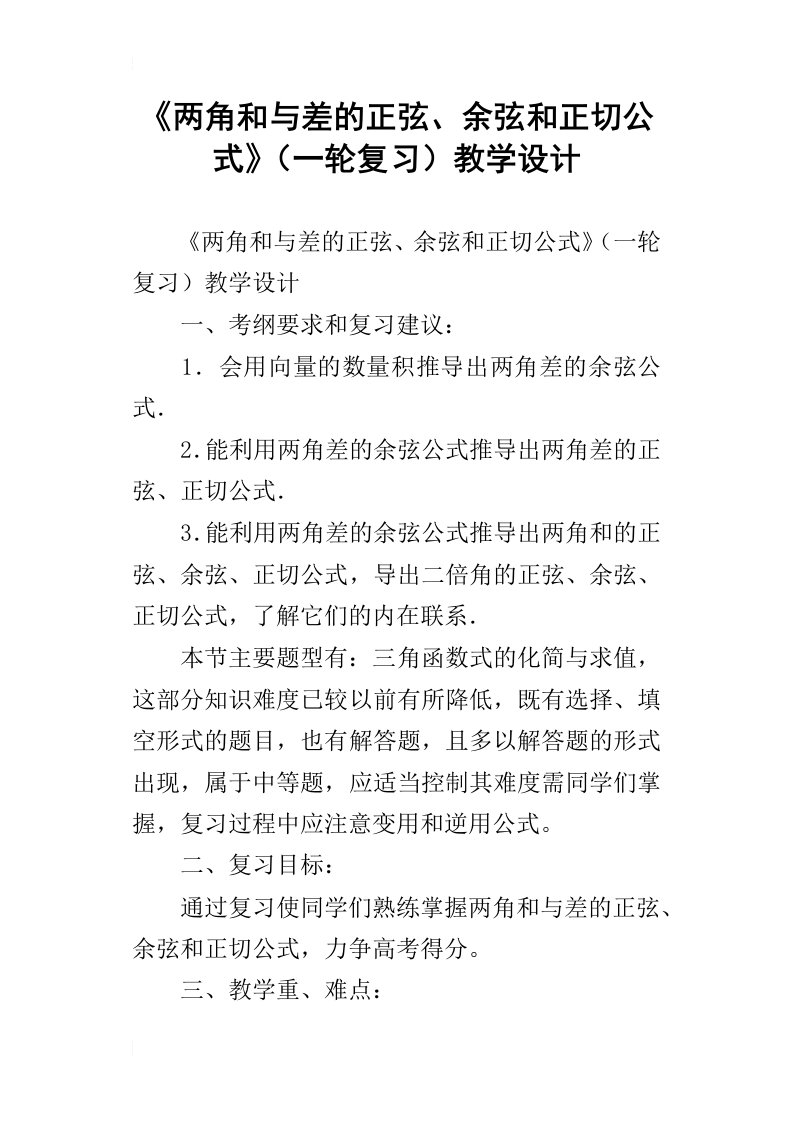 《两角和与差的正弦、余弦和正切公式》（一轮复习）教学设计

《两角和与差的正弦、余弦和正切公式》（一轮复习）教学设计

一、考纲要求和复习建议：

1．会用向量的数量积推导出两角差的余弦公式．

2.能利用两角差的余弦公式推导出两角差的正弦、正切公式．

3.能利用两角差的余弦公式推导出两角和的正弦、余弦、正切公式，导出二倍角的正弦、余弦、正切公式，了解它们的内在联系．

本节主要题型有：三角函数式的化简与求值，这部分知识难度已较以前有所降低，既有选择、填空形式的题目，也有解答题，且多以解答题的形式出现，属于中等题，应适当控制其难度需同学们掌握，复习过程中应注意变用和逆用公式。

二、复习目标：

通过复习使同学们熟练掌握两角和与差的正弦、余弦和正切公式，力争高考得分。

三、教学重、难点：